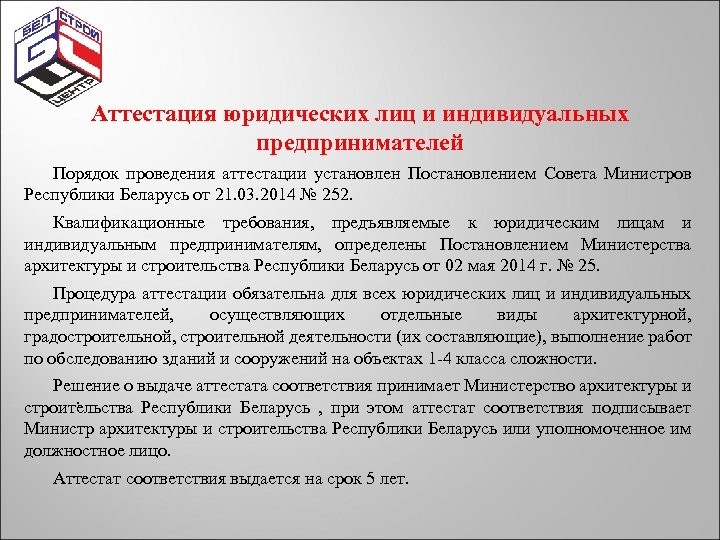 БЕЛ СТРОЙ ЦЕНТР

Аттестация юридических лиц и индивидуальных предпринимателей

Порядок проведения аттестации установлен Постановлением Совета Министров Республики Беларусь от 21.03.2014 № 252.

Квалификационные требования, предъявляемые к юридическим лицам и индивидуальным предпринимателям, определены Постановлением Министерства архитектуры и строительства Республики Беларусь от 02 мая 2014 г. № 25.

Процедура аттестации обязательна для всех юридических лиц и индивидуальных предпринимателей, осуществляющих отдельные виды архитектурной, градостроительной, строительной деятельности (их составляющие), выполнение работ по обследованию зданий и сооружений на объектах 1-4 класса сложности.

Решение о выдаче аттестата соответствия принимает Министерство архитектуры и строительства Республики Беларусь , при этом аттестат соответствия подписывает Министр архитектуры и строительства Республики Беларусь или уполномоченное им должностное лицо.

Аттестат соответствия выдается на срок 5 лет.